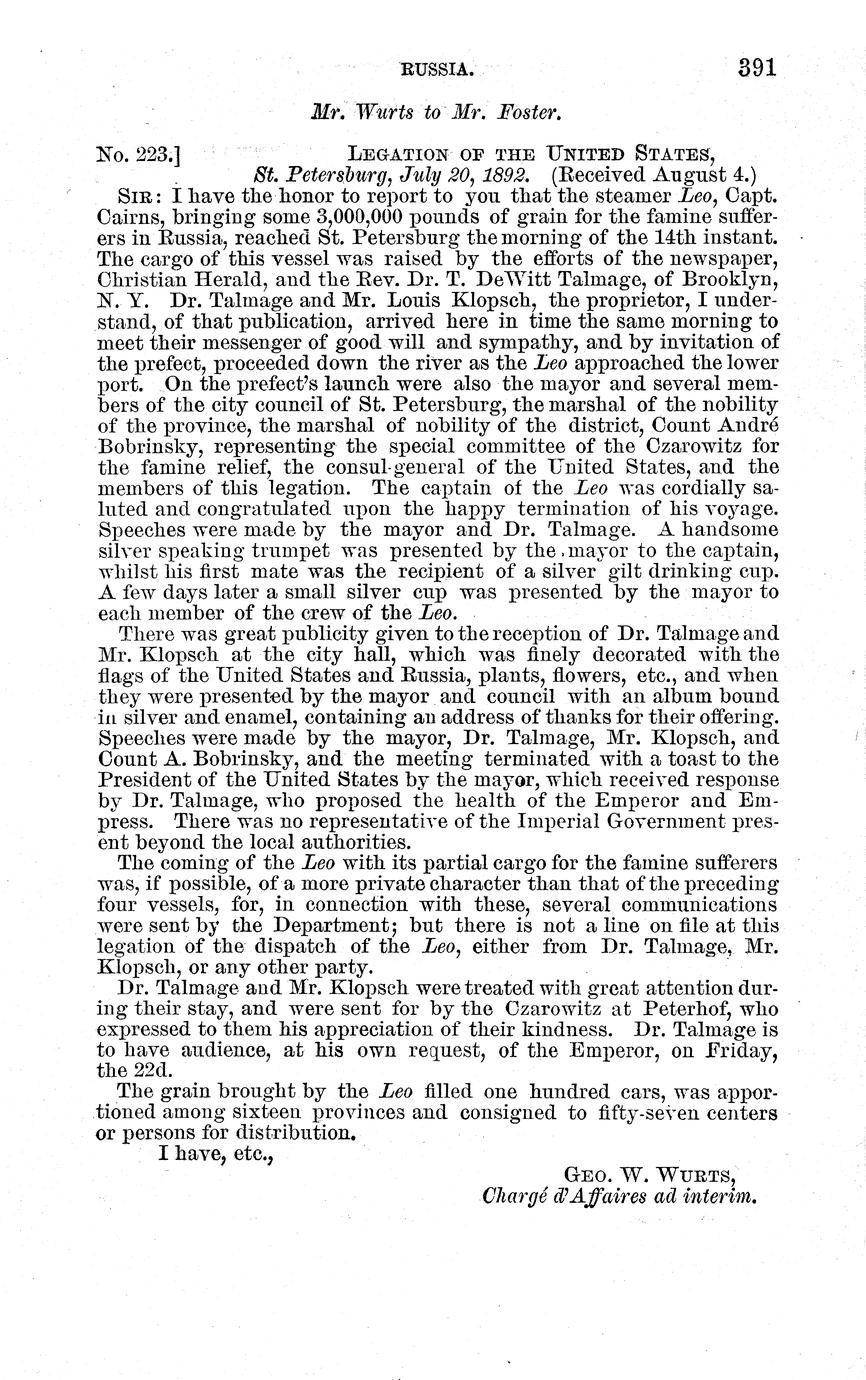 RUSSIA. 391

Mr. Wurts to Mr. Foster.

No. 223.] LEGATION OF THE UNITED STATES, St. Petersburg, July 20, 1892. (Received August 4.)

SIR: I have the honor to report to you that the steamer Leo, Capt. Cairns, bringing some 3,000,000 pounds of grain for the famine sufferers in Russia, reached St. Petersburg the morning of the 14th instant. The cargo of this vessel was raised by the efforts of the newspaper, Christian Herald, and the Rev. Dr. T. DeWitt Talmage, of Brooklyn, N. Y. Dr. Talmage and Mr. Louis Klopsch, the proprietor, I understand, of that publication, arrived here in time the same morning to meet their messenger of good will and sympathy, and by invitation of the prefect, proceeded down the river as the Leo approached the lower port. On the prefect's launch were also the mayor and several members of the city council of St. Petersburg, the marshal of the nobility of the province, the marshal of nobility of the district, Count André Bobrinsky, representing the special committee of the Czarowitz for the famine relief, the consul-general of the United States, and the members of this legation. The captain of the Leo was cordially saluted and congratulated upon the happy termination of his voyage. Speeches were made by the mayor and Dr. Talmage. A handsome silver speaking trumpet was presented by the mayor to the captain, whilst his first mate was the recipient of a silver gilt drinking cup. A few days later a small silver cup was presented by the mayor to each member of the crew of the Leo.

There was great publicity given to the reception of Dr. Talmage and Mr. Klopsch at the city hall, which was finely decorated with the flags of the United States and Russia, plants, flowers, etc., and when they were presented by the mayor and council with an album bound in silver and enamel, containing an address of thanks for their offering. Speeches were made by the mayor, Dr. Talmage, Mr. Klopsch, and Count A. Bobrinsky, and the meeting terminated with a toast to the President of the United States by the mayor, which received response by Dr. Talmage, who proposed the health of the Emperor and Empress. There was no representative of the Imperial Government present beyond the local authorities.

The coming of the Leo with its partial cargo for the famine sufferers was, if possible, of a more private character than that of the preceding four vessels, for, in connection with these, several communications were sent by the Department; but there is not a line on file at this legation of the dispatch of the Leo, either from Dr. Talmage, Mr. Klopsch, or any other party.

Dr. Talmage and Mr. Klopsch were treated with great attention during their stay, and were sent for by the Czarowitz at Peterhof, who expressed to them his appreciation of their kindness. Dr. Talmage is to have audience, at his own request, of the Emperor, on Friday, the 22d.

The grain brought by the Leo filled one hundred cars, was apportioned among sixteen provinces and consigned to fifty-seven centers or persons for distribution.

I have, etc.,

GEO. W. WURTS,
Chargé d'Affaires ad interim.